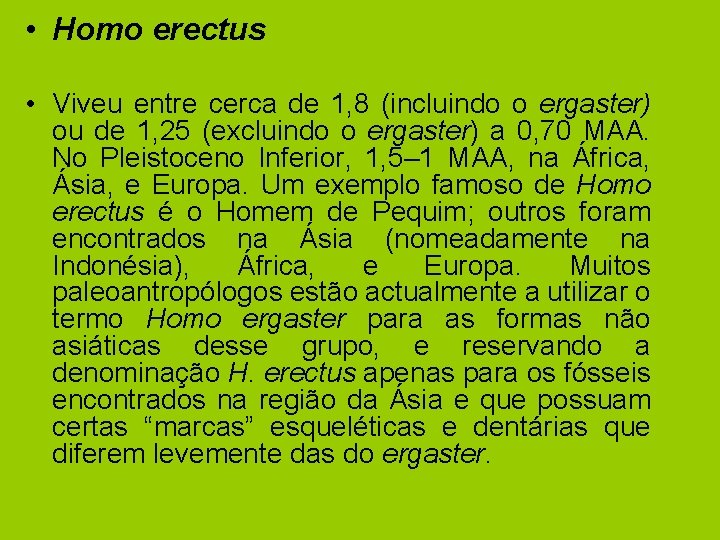 • Homo erectus

• Viveu entre cerca de 1,8 (incluindo o ergaster) ou de 1,25 (excluindo o ergaster) a 0,70 MAA. No Pleistoceno Inferior, 1,5–1 MAA, na África, Ásia, e Europa. Um exemplo famoso de Homo erectus é o Homem de Pequim; outros foram encontrados na Ásia (nomeadamente na Indonésia), África, e Europa. Muitos paleoantropólogos estão actualmente a utilizar o termo Homo ergaster para as formas não asiáticas desse grupo, e reservando a denominação H. erectus apenas para os fósseis encontrados na região da Ásia e que possuam certas “marcas” esqueléticas e dentárias que diferem levemente das do ergaster.